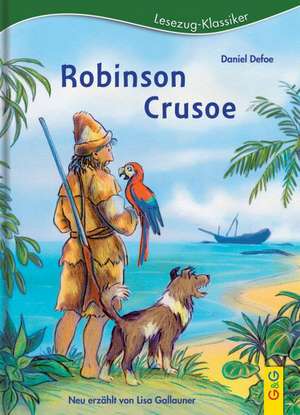 Lesezug-Klassiker

Daniel Defoe

Robinson Crusoe

Neu erzählt von Lisa Gallauner

G&G